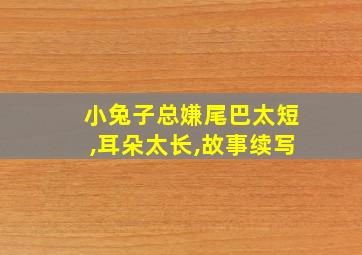 小兔子总嫌尾巴太短,耳朵太长,故事续写